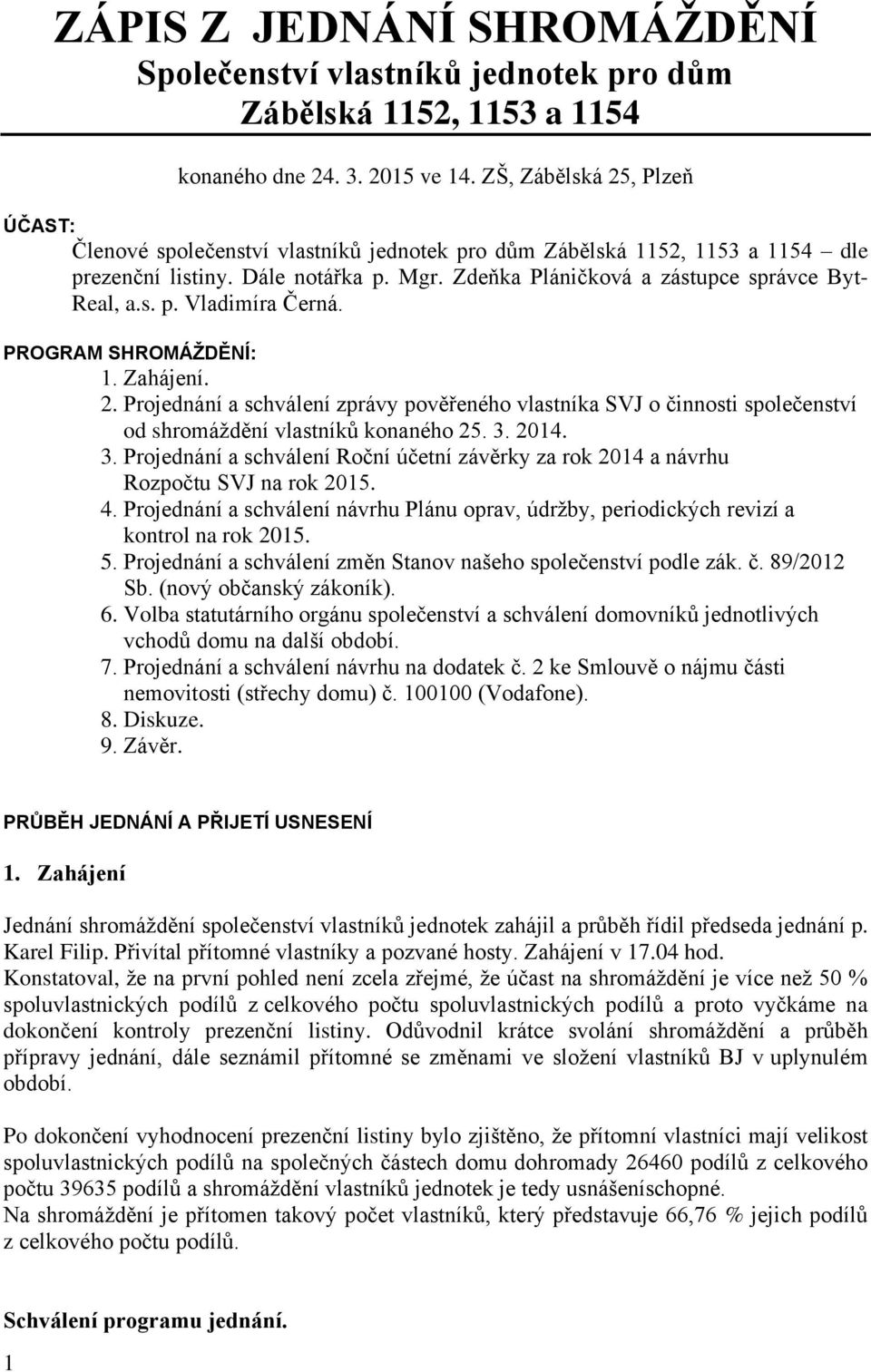 ZÁPIS Z JEDNÁNÍ SHROMÁŽDĚNÍ
Společenství vlastníků jednotek pro dům Zábělská 1152, 1153 a 1154

konaného dne 24. 3. 2015 ve 14. ZŠ, Zábělská 25, Plzeň

ÚČAST:
Členové společenství vlastníků jednotek pro dům Zábělská 1152, 1153 a 1154 – dle prezenční listiny. Dále notářka p. Mgr. Zdeňka Pláničková a zástupce správce Byt-Real, a.s. p. Vladimíra Černá.

PROGRAM SHROMÁŽDĚNÍ:
1. Zahájení.
2. Projednání a schválení zprávy pověřeného vlastníka SVJ o činnosti společenství od shromáždění vlastníků konaného 25. 3. 2014.
3. Projednání a schválení Roční účetní závěrky za rok 2014 a návrhu Rozpočtu SVJ na rok 2015.
4. Projednání a schválení návrhu Plánu oprav, údržby, periodických revizí a kontrol na rok 2015.
5. Projednání a schválení změn Stanov našeho společenství podle zák. č. 89/2012 Sb. (nový občanský zákoník).
6. Volba statutárního orgánu společenství a schválení domovníků jednotlivých vchodů domu na další období.
7. Projednání a schválení návrhu na dodatek č. 2 ke Smlouvě o nájmu části nemovitosti (střechy domu) č. 100100 (Vodafone).
8. Diskuze.
9. Závěr.

PRŮBĚH JEDNÁNÍ A PŘIJETÍ USNESENÍ

1. Zahájení

Jednání shromáždění společenství vlastníků jednotek zahájil a průběh řídil předseda jednání p. Karel Filip. Přivítal přítomné vlastníky a pozvané hosty. Zahájení v 17.04 hod.
Konstatoval, že na první pohled není zcela zřejmé, že účast na shromáždění je více než 50 % spoluvlastnických podílů z celkového počtu spoluvlastnických podílů a proto vyčkáme na dokončení kontroly prezenční listiny. Odůvodnil krátce svolání shromáždění a průběh přípravy jednání, dále seznámil přítomné se změnami ve složení vlastníků BJ v uplynulém období.

Po dokončení vyhodnocení prezenční listiny bylo zjištěno, že přítomní vlastníci mají velikost spoluvlastnických podílů na společných částech domu dohromady 26460 podílů z celkového počtu 39635 podílů a shromáždění vlastníků jednotek je tedy usnášeníschopné.
Na shromáždění je přítomen takový počet vlastníků, který představuje 66,76 % jejich podílů z celkového počtu podílů.

Schválení programu jednání.

1